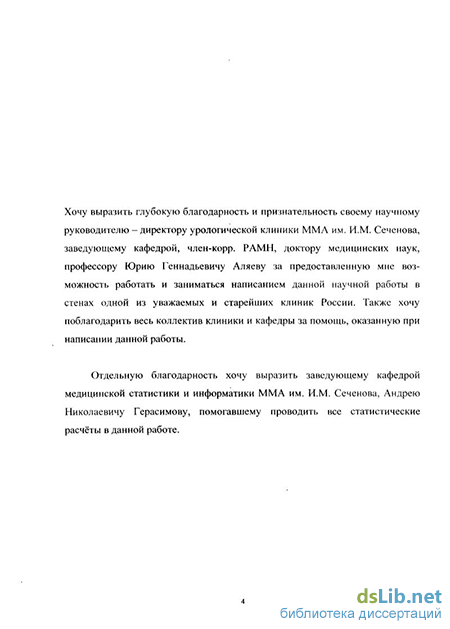 Хочу выразить глубокую благодарность и признательность своему научному руководителю – директору урологической клиники ММА им. И.М. Сеченова, заведующему кафедрой, член-корр. РАМН, доктору медицинских наук, профессору Юрию Геннадьевичу Аляеву за предоставленную мне возможность работать и заниматься написанием данной научной работы в стенах одной из уважаемых и старейших клиник России. Также хочу поблагодарить весь коллектив клиники и кафедры за помощь, оказанную при написании данной работы.

Отдельную благодарность хочу выразить заведующему кафедрой медицинской статистики и информатики ММА им. И.М. Сеченова, Андрею Николаевичу Герасимову, помогавшему проводить все статистические расчёты в данной работе.

4

dsLib.net
библиотека диссертаций